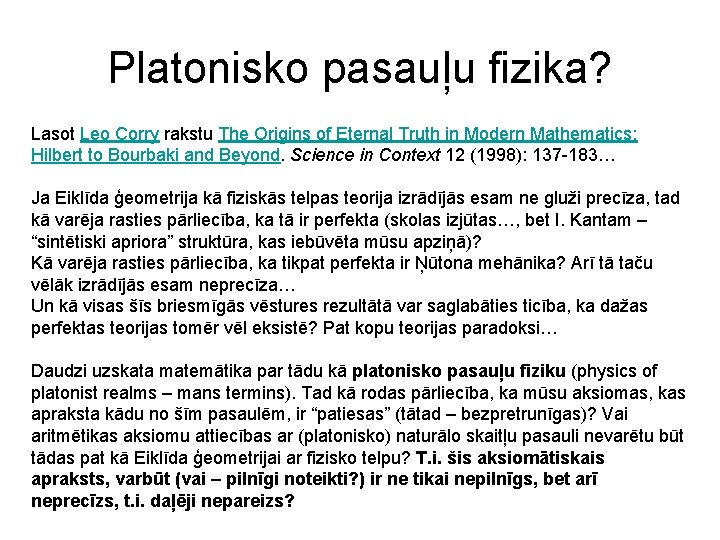 Platonisko pasauļu fizika?

Lasot Leo Corry rakstu The Origins of Eternal Truth in Modern Mathematics: Hilbert to Bourbaki and Beyond. Science in Context 12 (1998): 137-183…

Ja Eiklīda ģeometrija kā fiziskās telpas teorija izrādījās esam ne gluži precīza, tad kā varēja rasties pārliecība, ka tā ir perfekta (skolas izjūtas…, bet I. Kantam – “sintētiski apriora” struktūra, kas iebūvēta mūsu apziņā)?
Kā varēja rasties pārliecība, ka tikpat perfekta ir Ņūtona mehānika? Arī tā taču vēlāk izrādījās esam neprecīza…
Un kā visas šīs briesmīgās vēstures rezultātā var saglabāties ticība, ka dažas perfektas teorijas tomēr vēl eksistē? Pat kopu teorijas paradoksi…

Daudzi uzskata matemātika par tādu kā platonisko pasauļu fiziku (physics of platonist realms – mans termins). Tad kā rodas pārliecība, ka mūsu aksiomas, kas apraksta kādu no šīm pasaulēm, ir “patiesas” (tātad – bezpretrunīgas)? Vai aritmētikas aksiomu attiecības ar (platonisko) naturālo skaitļu pasauli nevarētu būt tādas pat kā Eiklīda ģeometrijai ar fizisko telpu? T.i. šis aksiomātiskais apraksts, varbūt (vai – pilnīgi noteikti?) ir ne tikai nepilnīgs, bet arī neprecīzs, t.i. daļēji nepareizs?